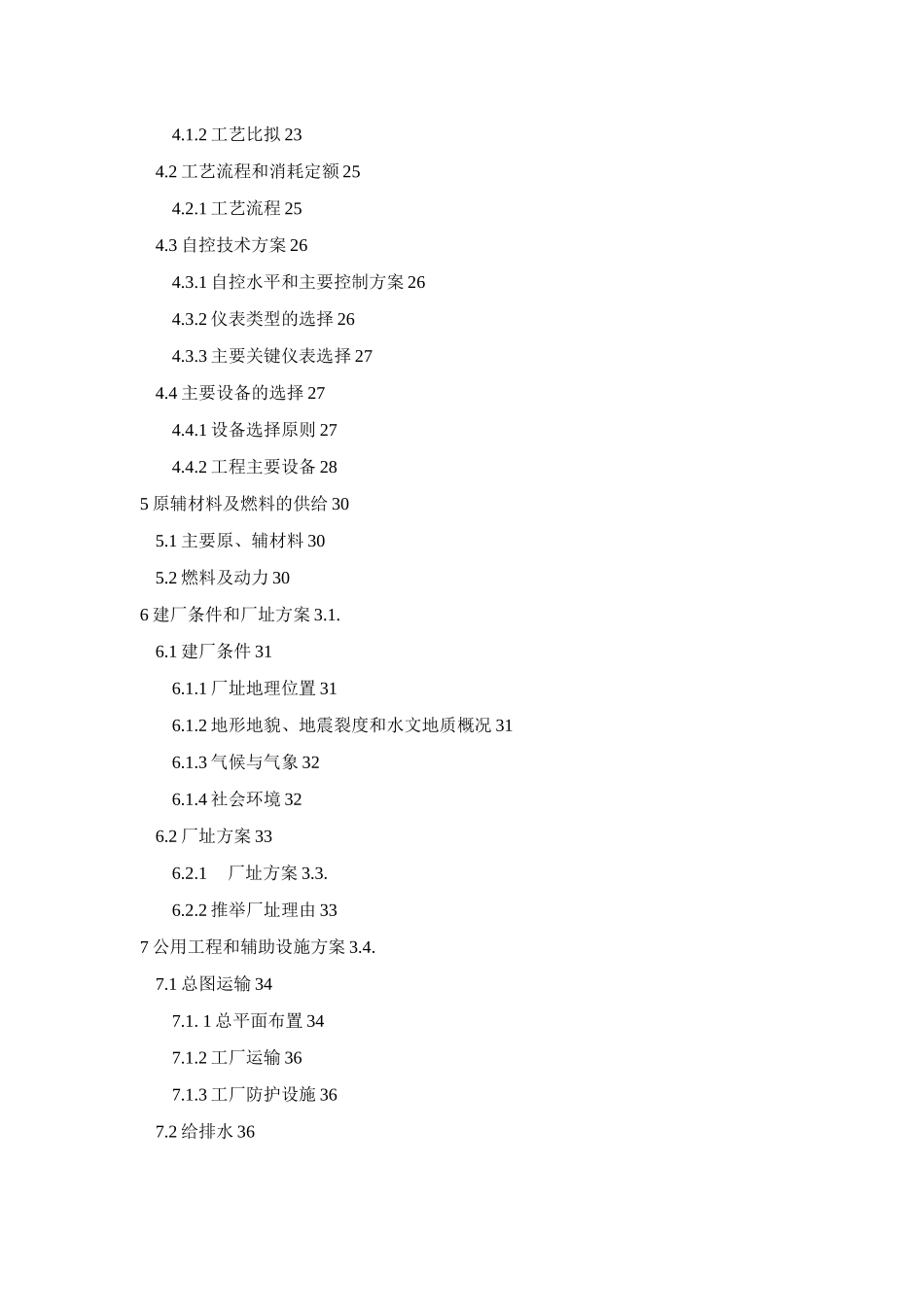 4.1.2 工艺比拟 23

4.2 工艺流程和消耗定额 25

4.2.1 工艺流程 25

4.3 自控技术方案 26

4.3.1 自控水平和主要控制方案 26

4.3.2 仪表类型的选择 26

4.3.3 主要关键仪表选择 27

4.4 主要设备的选择 27

4.4.1 设备选择原则 27

4.4.2 工程主要设备 28

5 原辅材料及燃料的供给 30

5.1 主要原、辅材料 30

5.2 燃料及动力 30

6 建厂条件和厂址方案 3.1.

6.1 建厂条件 31

6.1.1 厂址地理位置 31

6.1.2 地形地貌、地震裂度和水文地质概况 31

6.1.3 气候与气象 32

6.1.4 社会环境 32

6.2 厂址方案 33

6.2.1 厂址方案 3.3.

6.2.2 推举厂址理由 33

7 公用工程和辅助设施方案 3.4.

7.1 总图运输 34

7.1. 1 总平面布置 34

7.1.2 工厂运输 36

7.1.3 工厂防护设施 36

7.2 给排水 36